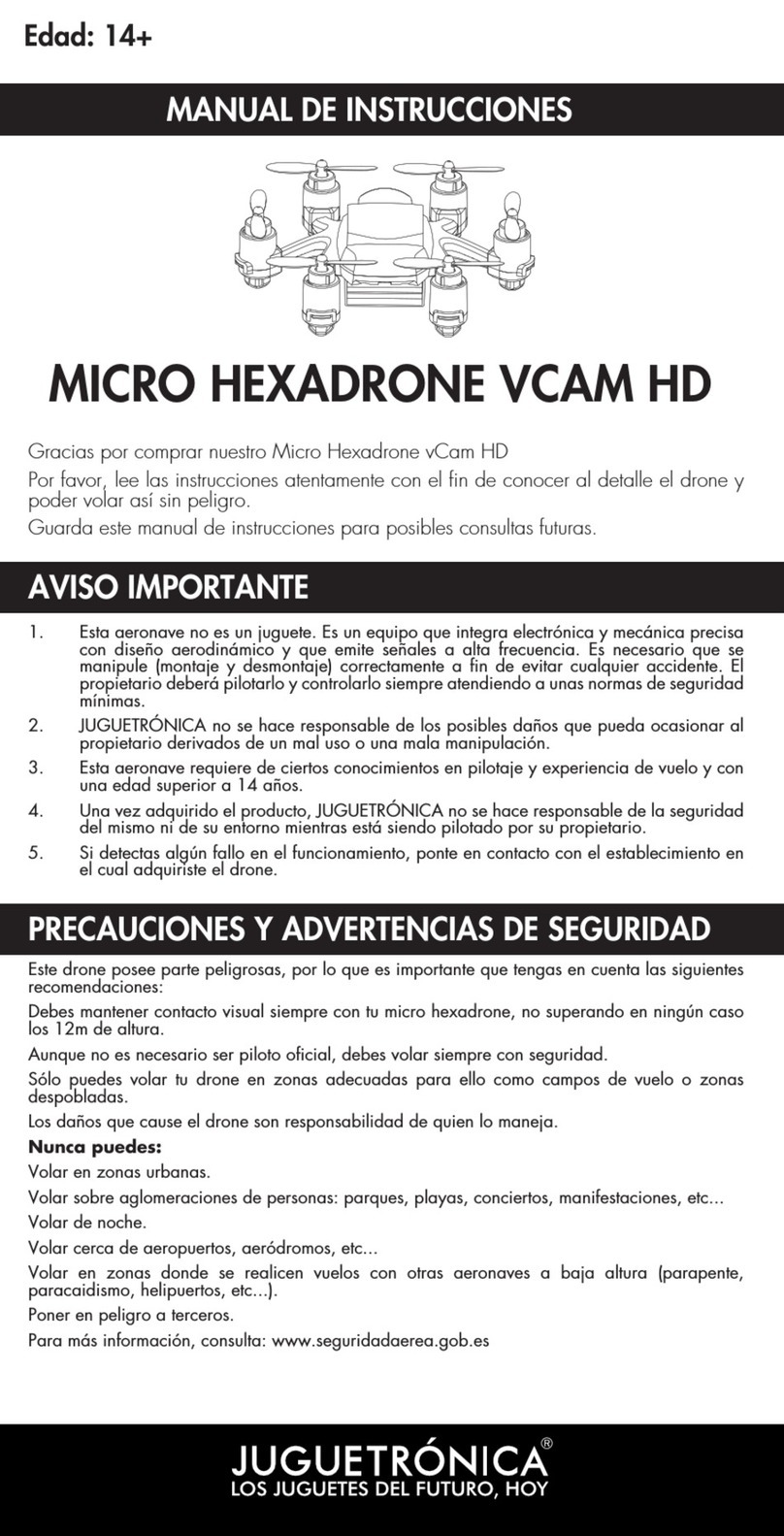 Edad: 14+

MANUAL DE INSTRUCCIONES

MICRO HEXADRONE VCAM HD

Gracias por comprar nuestro Micro Hexadrone vCam HD

Por favor, lee las instrucciones atentamente con el fin de conocer al detalle el drone y poder volar así sin peligro.

Guarda este manual de instrucciones para posibles consultas futuras.

AVISO IMPORTANTE

1. Esta aeronave no es un juguete. Es un equipo que integra electrónica y mecánica precisa con diseño aerodinámico y que emite señales a alta frecuencia. Es necesario que se manipule (montaje y desmontaje) correctamente a fin de evitar cualquier accidente. El propietario deberá pilotarlo y controlarlo siempre atendiendo a unas normas de seguridad mínimas.

2. JUGUETRÓNICA no se hace responsable de los posibles daños que pueda ocasionar al propietario derivados de un mal uso o una mala manipulación.

3. Esta aeronave requiere de ciertos conocimientos en pilotaje y experiencia de vuelo y con una edad superior a 14 años.

4. Una vez adquirido el producto, JUGUETRÓNICA no se hace responsable de la seguridad del mismo ni de su entorno mientras está siendo pilotado por su propietario.

5. Si detectas algún fallo en el funcionamiento, ponte en contacto con el establecimiento en el cual adquiriste el drone.

PRECAUCIONES Y ADVERTENCIAS DE SEGURIDAD

Este drone posee parte peligrosas, por lo que es importante que tengas en cuenta las siguientes recomendaciones:

Debes mantener contacto visual siempre con tu micro hexadrone, no superando en ningún caso los 12m de altura.

Aunque no es necesario ser piloto oficial, debes volar siempre con seguridad.

Sólo puedes volar tu drone en zonas adecuadas para ello como campos de vuelo o zonas despobladas.

Los daños que cause el drone son responsabilidad de quien lo maneja.

Nunca puedes:

Volar en zonas urbanas.

Volar sobre aglomeraciones de personas: parques, playas, conciertos, manifestaciones, etc...

Volar de noche.

Volar cerca de aeropuertos, aeródromos, etc...

Volar en zonas donde se realicen vuelos con otras aeronaves a baja altura (parapente, paracaidismo, helipuertos, etc...).

Poner en peligro a terceros.

Para más información, consulta: www.seguridadaerea.gob.es

JUGUETRÓNICA®
LOS JUGUETES DEL FUTURO, HOY